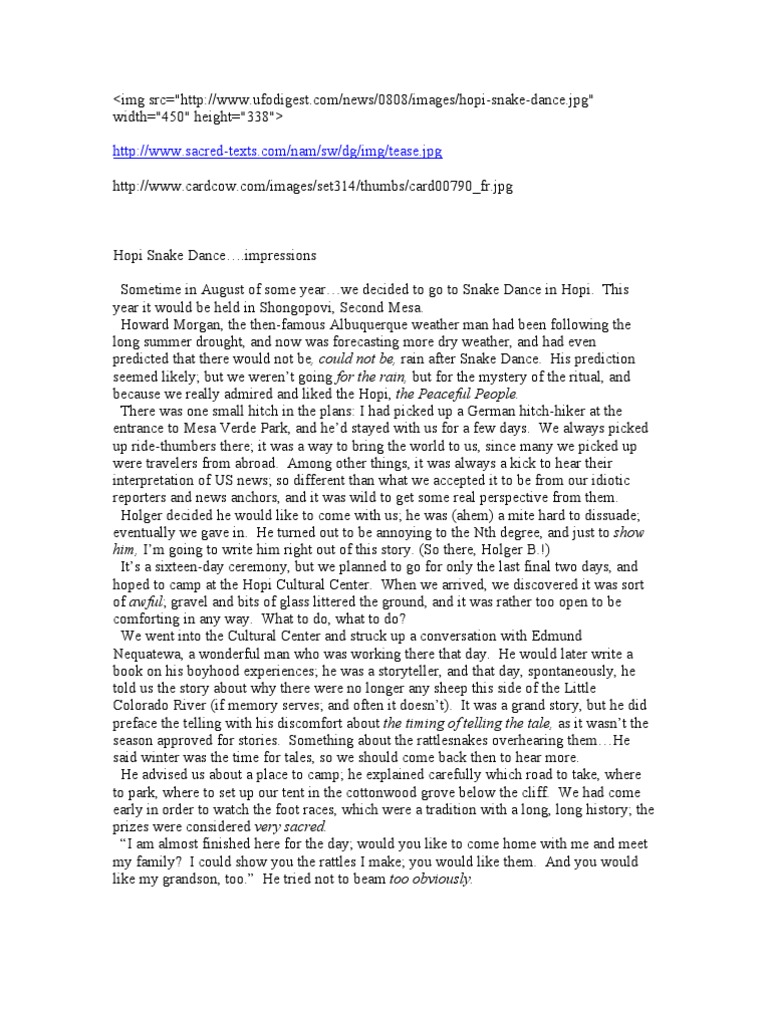 <img src="http://www.ufodigest.com/news/0808/images/hopi-snake-dance.jpg" width="450" height="338">

http://www.sacred-texts.com/nam/sw/dg/img/tease.jpg

http://www.cardcow.com/images/set314/thumbs/card00790_fr.jpg

Hopi Snake Dance….impressions

Sometime in August of some year…we decided to go to Snake Dance in Hopi. This year it would be held in Shongopovi, Second Mesa.

Howard Morgan, the then-famous Albuquerque weather man had been following the long summer drought, and now was forecasting more dry weather, and had even predicted that there would not be, could not be, rain after Snake Dance. His prediction seemed likely; but we weren't going for the rain, but for the mystery of the ritual, and because we really admired and liked the Hopi, the Peaceful People.

There was one small hitch in the plans: I had picked up a German hitch-hiker at the entrance to Mesa Verde Park, and he'd stayed with us for a few days. We always picked up ride-thumbers there; it was a way to bring the world to us, since many we picked up were travelers from abroad. Among other things, it was always a kick to hear their interpretation of US news; so different than what we accepted it to be from our idiotic reporters and news anchors, and it was wild to get some real perspective from them.

Holger decided he would like to come with us; he was (ahem) a mite hard to dissuade; eventually we gave in. He turned out to be annoying to the Nth degree, and just to show him, I'm going to write him right out of this story. (So there, Holger B.!)

It's a sixteen-day ceremony, but we planned to go for only the last final two days, and hoped to camp at the Hopi Cultural Center. When we arrived, we discovered it was sort of awful; gravel and bits of glass littered the ground, and it was rather too open to be comforting in any way. What to do, what to do?

We went into the Cultural Center and struck up a conversation with Edmund Nequatewa, a wonderful man who was working there that day. He would later write a book on his boyhood experiences; he was a storyteller, and that day, spontaneously, he told us the story about why there were no longer any sheep this side of the Little Colorado River (if memory serves; and often it doesn't). It was a grand story, but he did preface the telling with his discomfort about the timing of telling the tale, as it wasn't the season approved for stories. Something about the rattlesnakes overhearing them…He said winter was the time for tales, so we should come back then to hear more.

He advised us about a place to camp; he explained carefully which road to take, where to park, where to set up our tent in the cottonwood grove below the cliff. We had come early in order to watch the foot races, which were a tradition with a long, long history; the prizes were considered very sacred.

"I am almost finished here for the day; would you like to come home with me and meet my family? I could show you the rattles I make; you would like them. And you would like my grandson, too." He tried not to beam too obviously.